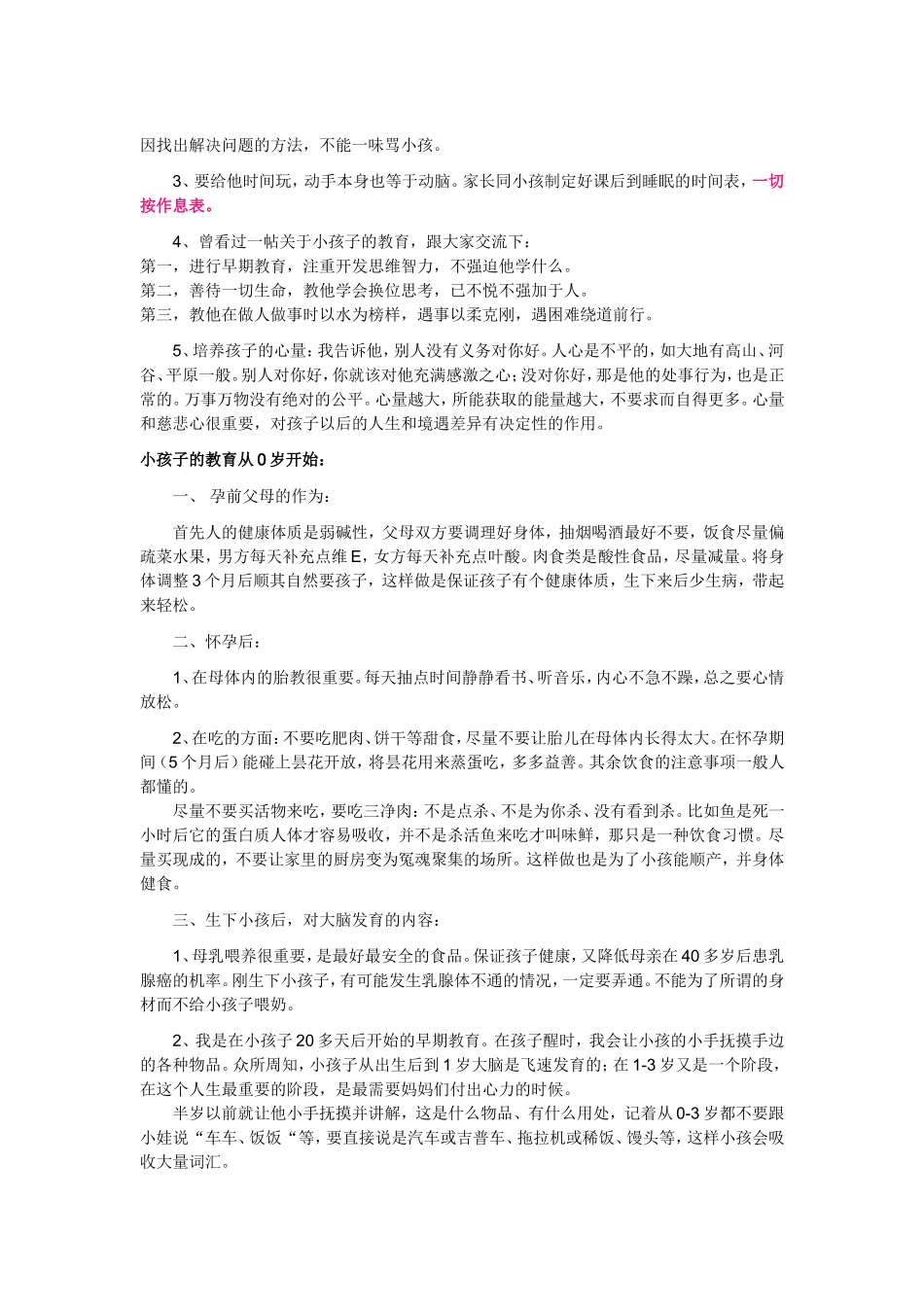 因找出解决问题的方法，不能一味骂小孩。

3、要给他时间玩，动手本身也等于动脑。家长同小孩制定好课后到睡眠的时间表，一切按作息表。

4、曾看过一帖关于小孩子的教育，跟大家交流下：
第一，进行早期教育，注重开发思维智力，不强迫他学什么。
第二，善待一切生命，教他学会换位思考，已不悦不强加于人。
第三，教他在做人做事时以水为榜样，遇事以柔克刚，遇困难绕道前行。

5、培养孩子的心量：我告诉他，别人没有义务对你好。人心是不平的，如大地有高山、河谷、平原一般。别人对你好，你就该对他充满感激之心；没对你好，那是他的处事行为，也是正常的。万事万物没有绝对的公平。心量越大，所能获取的能量越大，不要求而自得更多。心量和慈悲心很重要，对孩子以后的人生和境遇差异有决定性的作用。

小孩子的教育从 0 岁开始：

一、 孕前父母的作为：

首先人的健康体质是弱碱性，父母双方要调理好身体，抽烟喝酒最好不要，饭食尽量偏疏菜水果，男方每天补充点维 E，女方每天补充点叶酸。肉食类是酸性食品，尽量减量。将身体调整 3 个月后顺其自然要孩子，这样做是保证孩子有个健康体质，生下来后少生病，带起来轻松。

二、怀孕后：

1、在母体内的胎教很重要。每天抽点时间静静看书、听音乐，内心不急不躁，总之要心情放松。

2、在吃的方面：不要吃肥肉、饼干等甜食，尽量不要让胎儿在母体内长得太大。在怀孕期间（5 个月后）能碰上昙花开放，将昙花用来蒸蛋吃，多多益善。其余饮食的注意事项一般人都懂的。
尽量不要买活物来吃，要吃三净肉：不是点杀、不是为你杀、没有看到杀。比如鱼是死一小时后它的蛋白质人体才容易吸收，并不是杀活鱼来吃才叫味鲜，那只是一种饮食习惯。尽量买现成的，不要让家里的厨房变为冤魂聚集的场所。这样做也是为了小孩能顺产，并身体健食。

三、生下小孩后，对大脑发育的内容：

1、母乳喂养很重要，是最好最安全的食品。保证孩子健康，又降低母亲在 40 多岁后患乳腺癌的机率。刚生下小孩子，有可能发生乳腺体不通的情况，一定要弄通。不能为了所谓的身材而不给小孩子喂奶。

2、我是在小孩子 20 多天后开始的早期教育。在孩子醒时，我会让小孩的小手抚摸手边的各种物品。众所周知，小孩子从出生后到 1 岁大脑是飞速发育的；在 1-3 岁又是一个阶段，在这个人生最重要的阶段，是最需要妈妈们付出心力的时候。
半岁以前就让他小手抚摸并讲解，这是什么物品、有什么用处，记着从 0-3 岁都不要跟小娃说“车车、饭饭“等，要直接说是汽车或吉普车、拖拉机或稀饭、馒头等，这样小孩会吸收大量词汇。